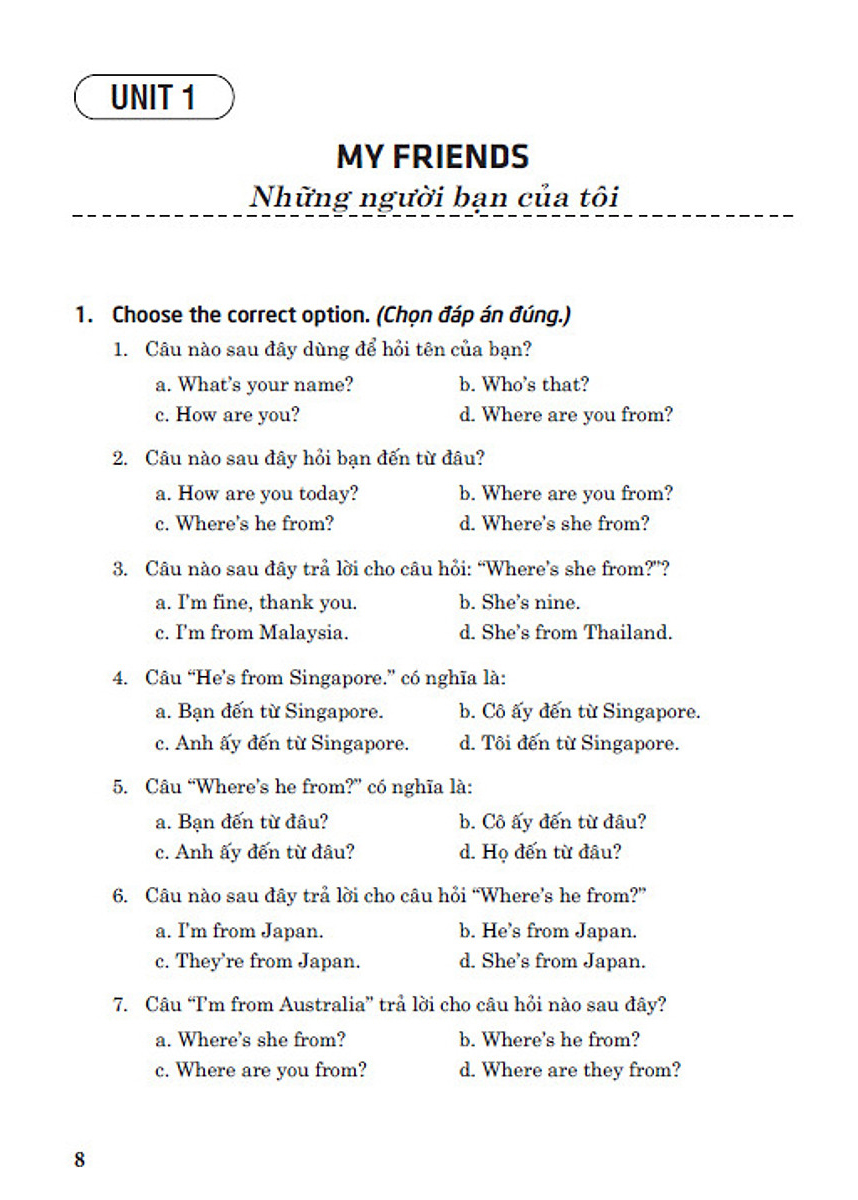 UNIT 1

MY FRIENDS

Những người bạn của tôi

1. Choose the correct option. (Chọn đáp án đúng.)

1. Câu nào sau đây dùng để hỏi tên của bạn?

a. What's your name?
b. Who's that?
c. How are you?
d. Where are you from?

2. Câu nào sau đây hỏi bạn đến từ đâu?

a. How are you today?
b. Where are you from?
c. Where's he from?
d. Where's she from?

3. Câu nào sau đây trả lời cho câu hỏi: "Where's she from?"?

a. I'm fine, thank you.
b. She's nine.
c. I'm from Malaysia.
d. She's from Thailand.

4. Câu "He's from Singapore." có nghĩa là:

a. Bạn đến từ Singapore.
b. Cô ấy đến từ Singapore.
c. Anh ấy đến từ Singapore.
d. Tôi đến từ Singapore.

5. Câu "Where's he from?" có nghĩa là:

a. Bạn đến từ đâu?
b. Cô ấy đến từ đâu?
c. Anh ấy đến từ đâu?
d. Họ đến từ đâu?

6. Câu nào sau đây trả lời cho câu hỏi "Where's he from?"

a. I'm from Japan.
b. He's from Japan.
c. They're from Japan.
d. She's from Japan.

7. Câu "I'm from Australia" trả lời cho câu hỏi nào sau đây?

a. Where's she from?
b. Where's he from?
c. Where are you from?
d. Where are they from?

8